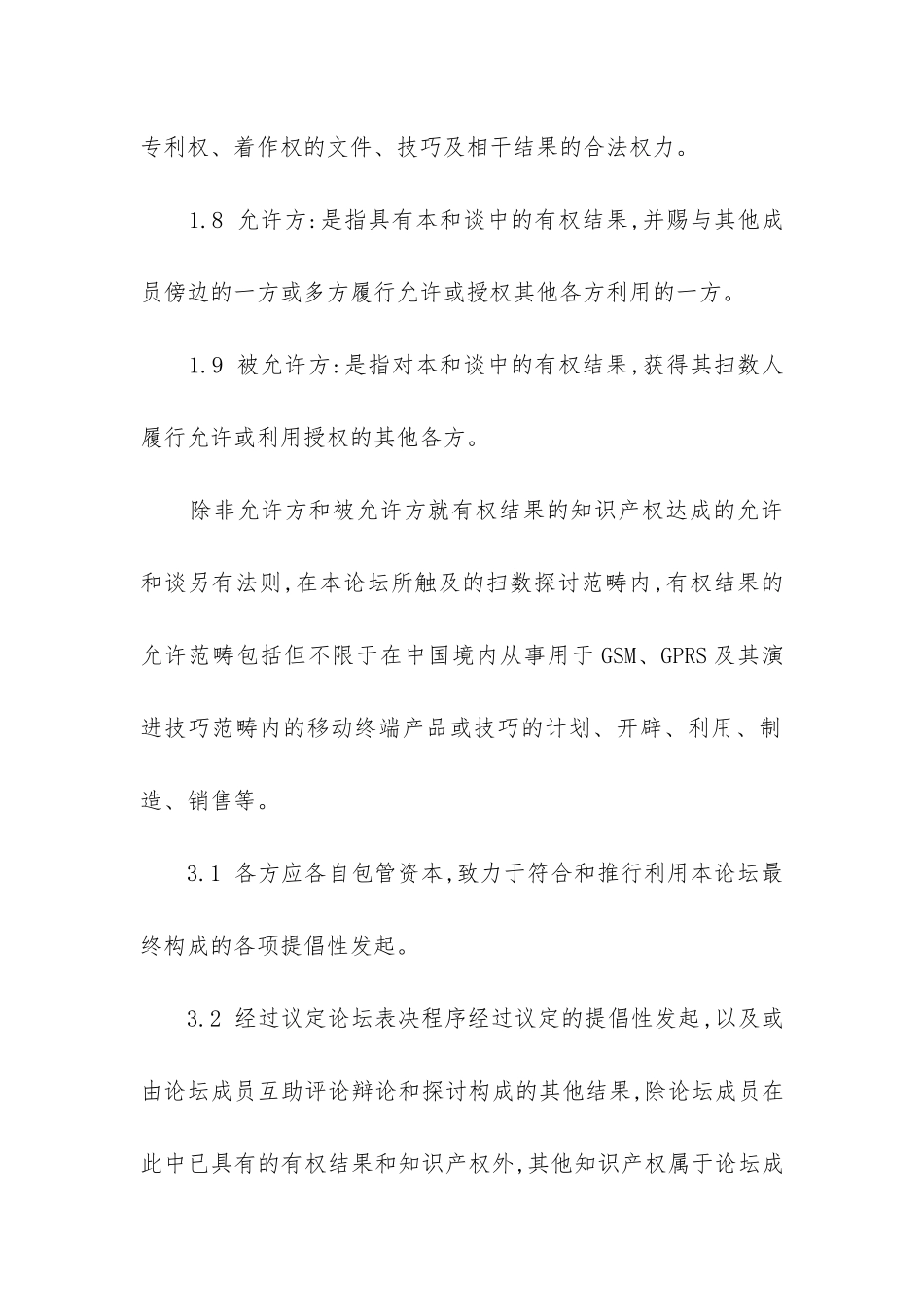 专利权、着作权的文件、技巧及相干结果的合法权力。

1.8 允许方:是指具有本和谈中的有权结果,并赐与其他成员傍边的一方或多方履行允许或授权其他各方利用的一方。

1.9 被允许方:是指对本和谈中的有权结果,获得其扫数人履行允许或利用授权的其他各方。

除非允许方和被允许方就有权结果的知识产权达成的允许和谈另有法则,在本论坛所触及的扫数探讨范畴内,有权结果的允许范畴包括但不限于在中国境内从事用于 GSM、GPRS 及其演进技巧范畴内的移动终端产品或技巧的计划、开辟、利用、制造、销售等。

3.1 各方应各自包管资本,致力于符合和推行利用本论坛最终构成的各项提倡性发起。

3.2 经过议定论坛表决程序经过议定的提倡性发起,以及或由论坛成员互助评论辩论和探讨构成的其他结果,除论坛成员在此中已具有的有权结果和知识产权外,其他知识产权属于论坛成